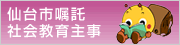 仙台市嘱託
社会教育主事